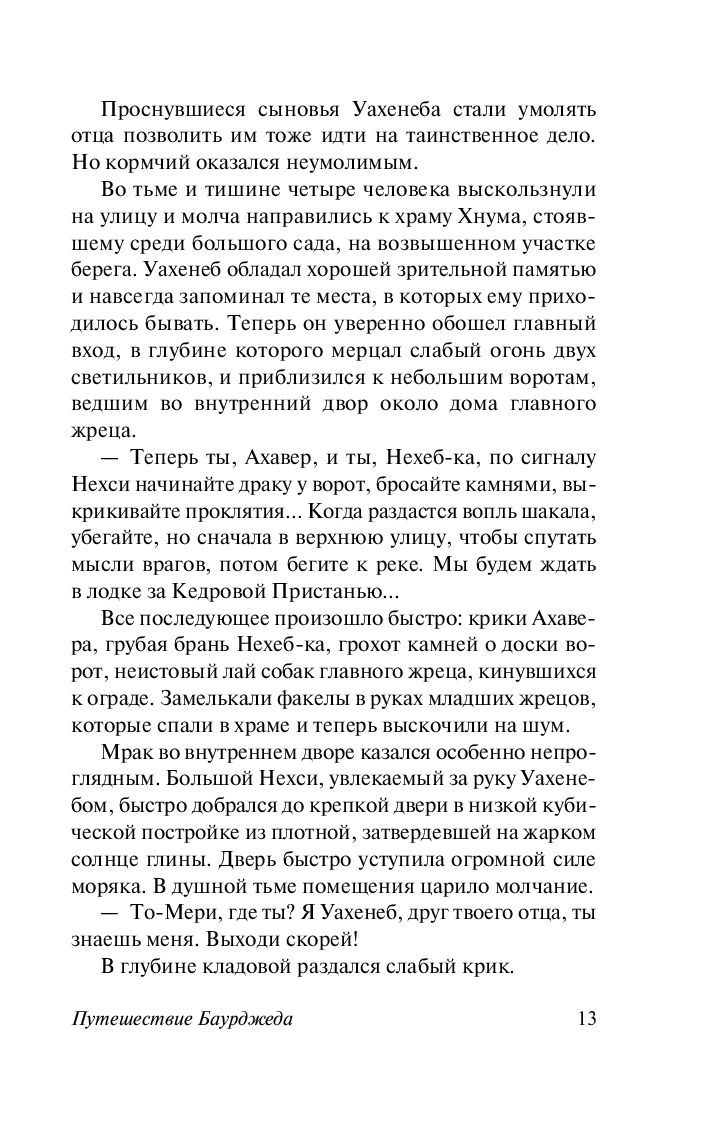 Проснувшиеся сыновья Уахенеба стали умолять отца позволить им тоже идти на таинственное дело. Но кормчий оказался неумолимым.

Во тьме и тишине четыре человека выскользнули на улицу и молча направились к храму Хнума, стоявшему среди большого сада, на возвышенном участке берега. Уахенеб обладал хорошей зрительной памятью и навсегда запоминал те места, в которых ему приходилось бывать. Теперь он уверенно обошел главный вход, в глубине которого мерцал слабый огонь двух светильников, и приблизился к небольшим воротам, ведшим во внутренний двор около дома главного жреца.

— Теперь ты, Ахавер, и ты, Нехеб-ка, по сигналу Нехси начинайте драку у ворот, бросайте камнями, выкрикивайте проклятия... Когда раздастся вопль шакала, убегайте, но сначала в верхнюю улицу, чтобы спутать мысли врагов, потом бегите к реке. Мы будем ждать в лодке за Кедровой Пристанью...

Все последующее произошло быстро: крики Ахавера, грубая брань Нехеб-ка, грохот камней о доски ворот, неистовый лай собак главного жреца, кинувшихся к ограде. Замелькали факелы в руках младших жрецов, которые спали в храме и теперь выскочили на шум.

Мрак во внутреннем дворе казался особенно непроглядным. Большой Нехси, увлекаемый за руку Уахенебом, быстро добрался до крепкой двери в низкой кубической постройке из плотной, затвердевшей на жарком солнце глины. Дверь быстро уступила огромной силе моряка. В душной тьме помещения царило молчание.

— То-Мери, где ты? Я Уахенеб, друг твоего отца, ты знаешь меня. Выходи скорей!

В глубине кладовой раздался слабый крик.

Путешествие Баурджеда 13